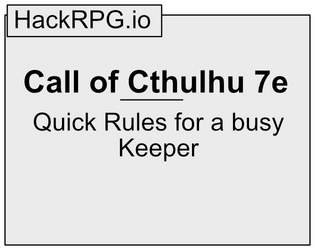 HackRPG.io

Call of Cthulhu 7e

Quick Rules for a busy Keeper